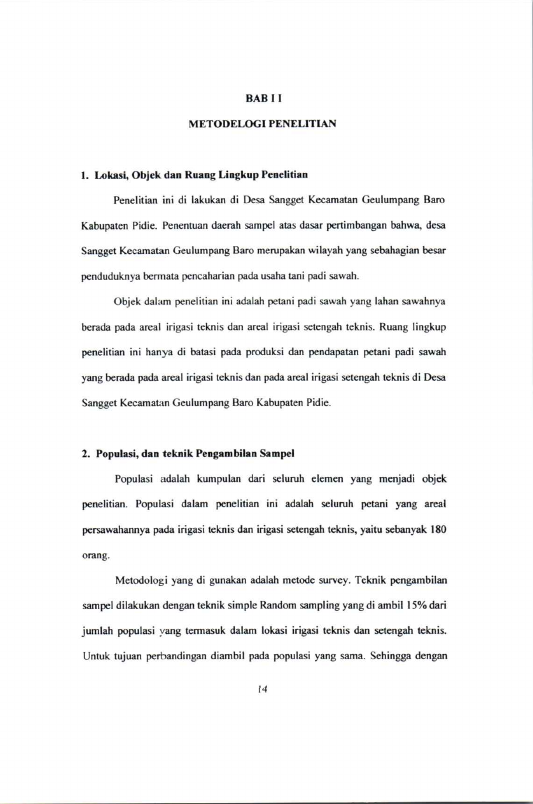 BAB I I

METODELOGI PENELITIAN

1. Lokasi, Objek dan Ruang Lingkup Penelitian

Penelitian ini di lakukan di Desa Sangget Kecamatan Geulumpang Baro Kabupaten Pidie. Penentuan daerah sampel atas dasar pertimbangan bahwa, desa Sangget Kecamatan Geulumpang Baro merupakan wilayah yang sebahagian besar penduduknya bermata pencaharian pada usaha tani padi sawah.

Objek dalam penelitian ini adalah petani padi sawah yang lahan sawahnya berada pada areal irigasi teknis dan areal irigasi setengah teknis. Ruang lingkup penelitian ini hanya di batasi pada produksi dan pendapatan petani padi sawah yang berada pada areal irigasi teknis dan pada areal irigasi setengah teknis di Desa Sangget Kecamatan Geulumpang Baro Kabupaten Pidie.

2. Populasi, dan teknik Pengambilan Sampel

Populasi adalah kumpulan dari seluruh elemen yang menjadi objek penelitian. Populasi dalam penelitian ini adalah seluruh petani yang areal persawahannya pada irigasi teknis dan irigasi setengah teknis, yaitu sebanyak 180 orang.

Metodologi yang di gunakan adalah metode survey. Teknik pengambilan sampel dilakukan dengan teknik simple Random sampling yang di ambil 15% dari jumlah populasi yang termasuk dalam lokasi irigasi teknis dan setengah teknis. Untuk tujuan perbandingan diambil pada populasi yang sama. Sehingga dengan

14